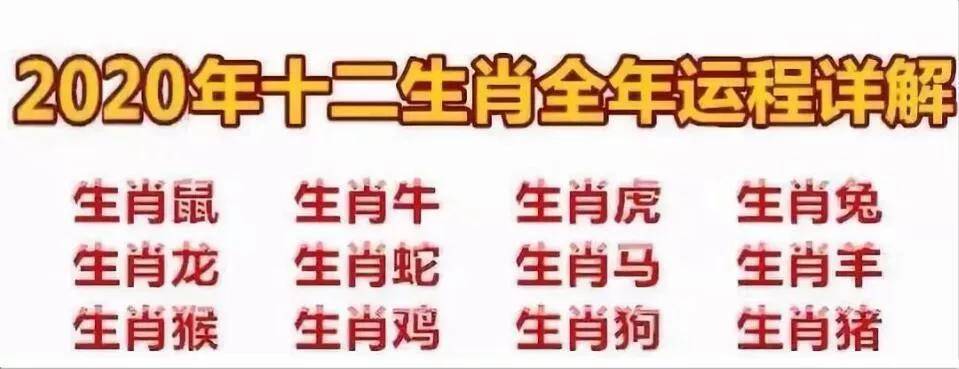 2020年十二生肖全年运程详解

生肖鼠　生肖牛　生肖虎　生肖兔
生肖龙　生肖蛇　生肖马　生肖羊
生肖猴　生肖鸡　生肖狗　生肖猪